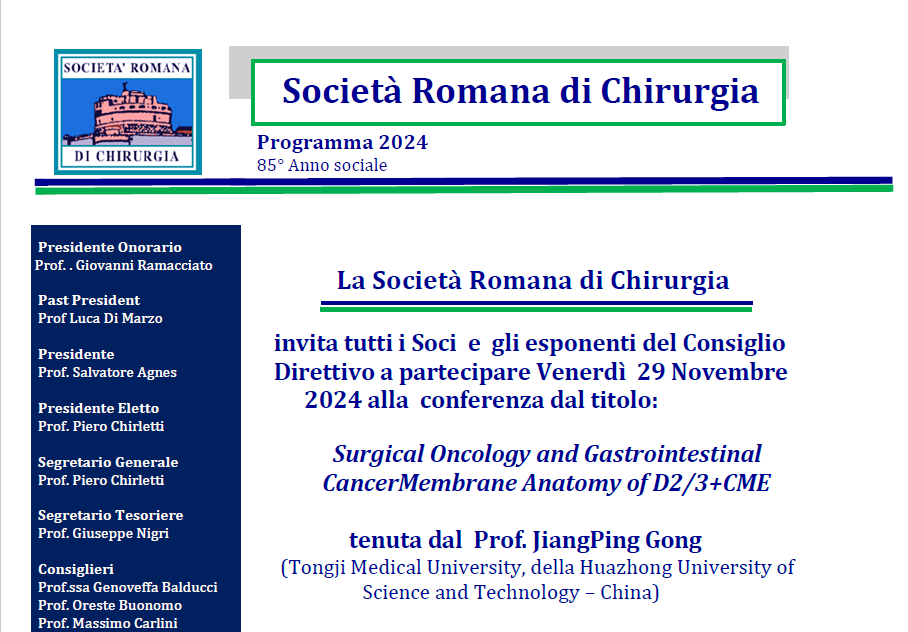 SOCIETA' ROMANA
DI CHIRURGIA

Società Romana di Chirurgia

Programma 2024
85° Anno sociale

Presidente Onorario
Prof. . Giovanni Ramacciato

Past President
Prof Luca Di Marzo

Presidente
Prof. Salvatore Agnes

Presidente Eletto
Prof. Piero Chirletti

Segretario Generale
Prof. Piero Chirletti

Segretario Tesoriere
Prof. Giuseppe Nigri

Consiglieri
Prof.ssa Genoveffa Balducci
Prof. Oreste Buonomo
Prof. Massimo Carlini

La Società Romana di Chirurgia

invita tutti i Soci e gli esponenti del Consiglio Direttivo a partecipare Venerdì 29 Novembre 2024 alla conferenza dal titolo:

Surgical Oncology and Gastrointestinal CancerMembrane Anatomy of D2/3+CME

tenuta dal Prof. JiangPing Gong
(Tongji Medical University, della Huazhong University of Science and Technology – China)